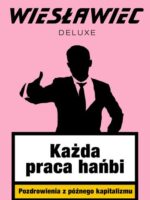 WIESŁAWIEC
DELUXE

Każda praca hańbi

Pozdrowienia z późnego kapitalizmu